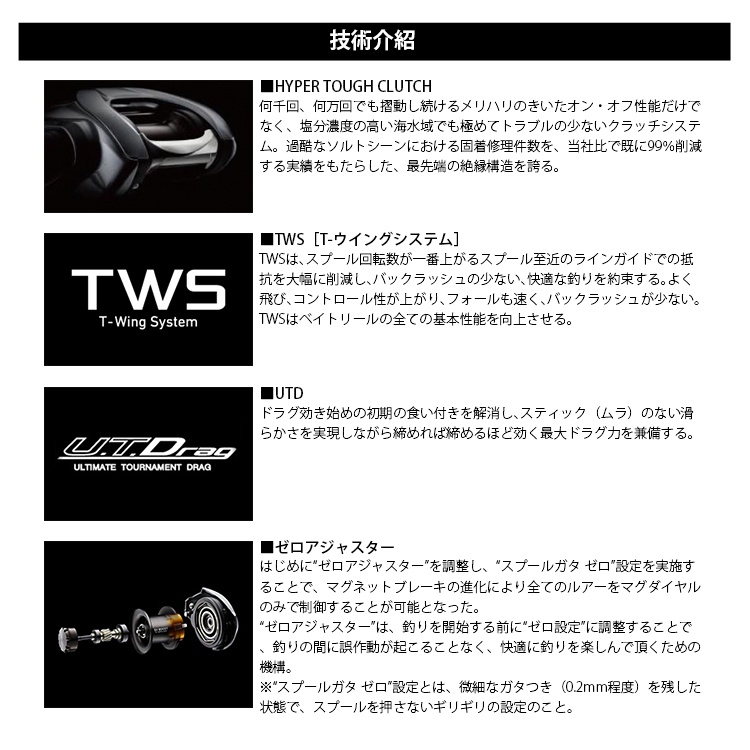 技術介紹

■HYPER TOUGH CLUTCH
何千回、何万回でも摺動し続けるメリハリのきいたオン・オフ性能だけでなく、塩分濃度の高い海水域でも極めてトラブルの少ないクラッチシステム。過酷なソルトシーンにおける固着修理件数を、当社比で既に99%削減する実績をもたらした、最先端の絶縁構造を誇る。

TWS
T-Wing System

■TWS［T-ウイングシステム］
TWSは、スプール回転数が一番上がるスプール至近のラインガイドでの抵抗を大幅に削減し、バックラッシュの少ない、快適な釣りを約束する。よく飛び、コントロール性が上がり、フォールも速く、バックラッシュが少ない。TWSはベイトリールの全ての基本性能を向上させる。

U.T.Drag
ULTIMATE TOURNAMENT DRAG

■UTD
ドラグ効き始めの初期の食い付きを解消し、スティック（ムラ）のない滑らかさを実現しながら締めれば締めるほど効く最大ドラグ力を兼備する。

■ゼロアジャスター
はじめに"ゼロアジャスター"を調整し、"スプールガタ ゼロ"設定を実施することで、マグネットブレーキの進化により全てのルアーをマグダイヤルのみで制御することが可能となった。
"ゼロアジャスター"は、釣りを開始する前に"ゼロ設定"に調整することで、釣りの間に誤作動が起こることなく、快適に釣りを楽しんで頂くための機構。
※"スプールガタ ゼロ"設定とは、微細なガタつき（0.2mm程度）を残した状態で、スプールを押さないギリギリの設定のこと。